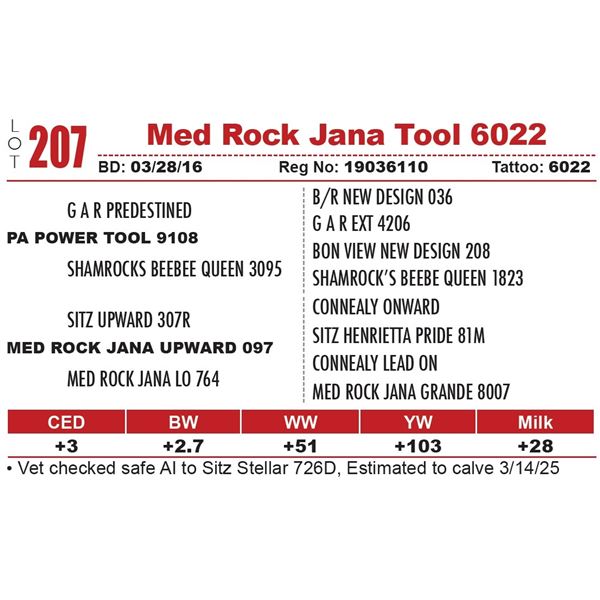 LOT 207

Med Rock Jana Tool 6022

BD: 03/28/16 Reg No: 19036110 Tattoo: 6022

G A R PREDESTINED

PA POWER TOOL 9108

SHAMROCKS BEEBEE QUEEN 3095

SITZ UPWARD 307R

MED ROCK JANA UPWARD 097

MED ROCK JANA LO 764

B/R NEW DESIGN 036

G A R EXT 4206

BON VIEW NEW DESIGN 208

SHAMROCK'S BEEBE QUEEN 1823

CONNEALY ONWARD

SITZ HENRIETTA PRIDE 81M

CONNEALY LEAD ON

MED ROCK JANA GRANDE 8007

| CED | BW | WW | YW | Milk |
|---|---|---|---|---|
| +3 | +2.7 | +51 | +103 | +28 |

• Vet checked safe AI to Sitz Stellar 726D, Estimated to calve 3/14/25